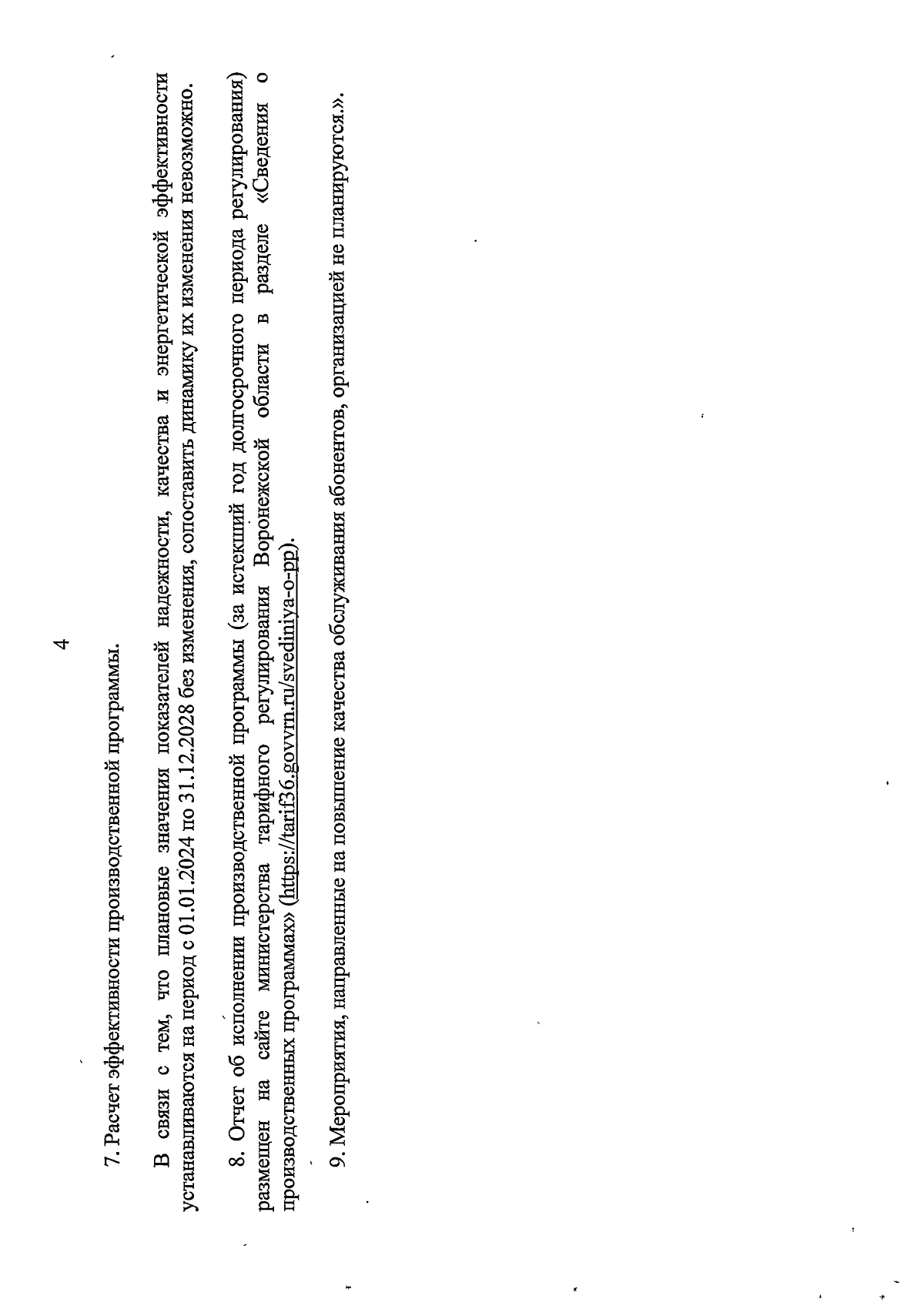 4

7. Расчет эффективности производственной программы.

В связи с тем, что плановые значения показателей надежности, качества и энергетической эффективности устанавливаются на период с 01.01.2024 по 31.12.2028 без изменения, сопоставить динамику их изменения невозможно.

8. Отчет об исполнении производственной программы (за истекший год долгосрочного периода регулирования) размещен на сайте министерства тарифного регулирования Воронежской области в разделе «Сведения о производственных программах» (https://tarif36.govvrn.ru/svediniya-o-pp).

9. Мероприятия, направленные на повышение качества обслуживания абонентов, организацией не планируются.».